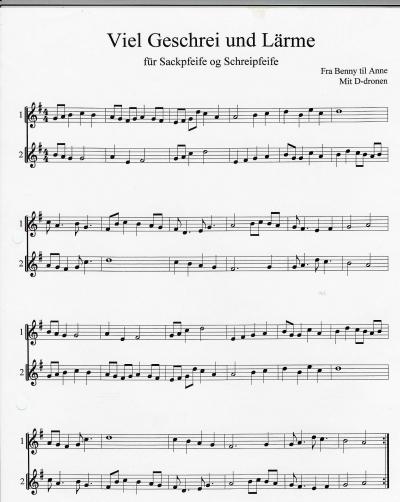 Viel Geschrei und Lärme

für Sackpfeife og Schreipfeife

Fra Benny til Anne
Mit D-dronen

1
2

1
2

1
2

1
2